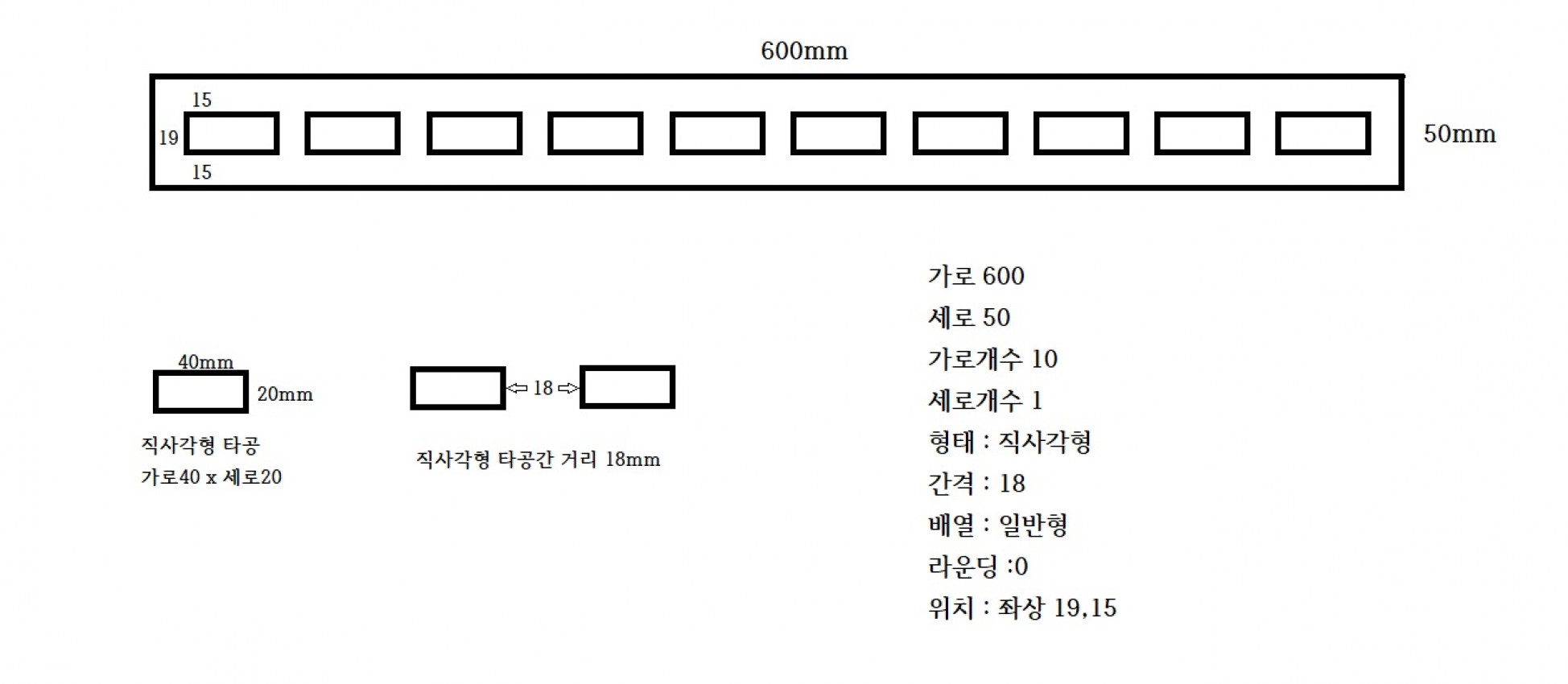 600mm

15
19
15

50mm

40mm
20mm
직사각형 타공
가로40 x 세로20

18
직사각형 타공간 거리 18mm

가로 600
세로 50
가로개수 10
세로개수 1
형태 : 직사각형
간격 : 18
배열 : 일반형
라운딩 :0
위치 : 좌상 19,15